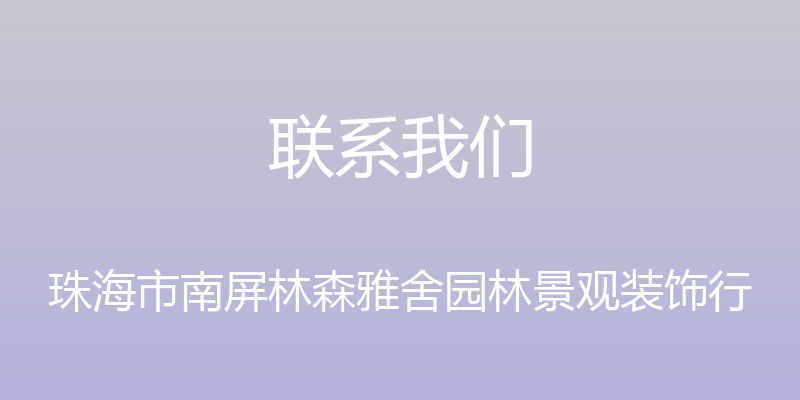 联系我们

珠海市南屏林森雅舍园林景观装饰行